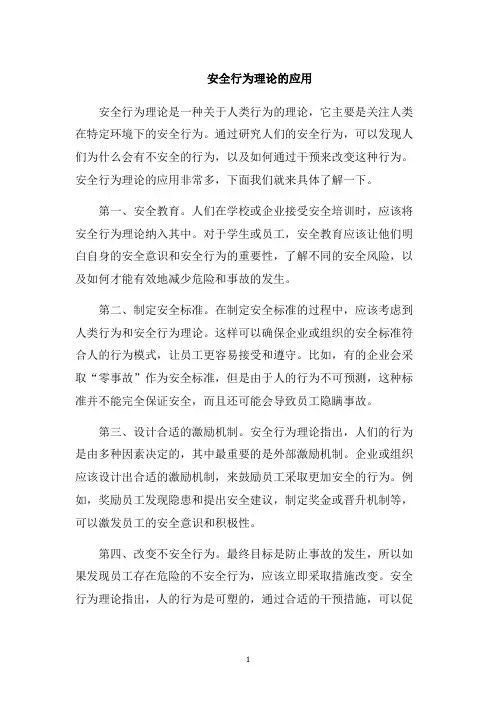 安全行为理论的应用

安全行为理论是一种关于人类行为的理论，它主要是关注人类在特定环境下的安全行为。通过研究人们的安全行为，可以发现人们为什么会有不安全的行为，以及如何通过干预来改变这种行为。安全行为理论的应用非常多，下面我们就来具体了解一下。

第一、安全教育。人们在学校或企业接受安全培训时，应该将安全行为理论纳入其中。对于学生或员工，安全教育应该让他们明白自身的安全意识和安全行为的重要性，了解不同的安全风险，以及如何才能有效地减少危险和事故的发生。

第二、制定安全标准。在制定安全标准的过程中，应该考虑到人类行为和安全行为理论。这样可以确保企业或组织的安全标准符合人的行为模式，让员工更容易接受和遵守。比如，有的企业会采取“零事故”作为安全标准，但是由于人的行为不可预测，这种标准并不能完全保证安全，而且还可能会导致员工隐瞒事故。

第三、设计合适的激励机制。安全行为理论指出，人们的行为是由多种因素决定的，其中最重要的是外部激励机制。企业或组织应该设计出合适的激励机制，来鼓励员工采取更加安全的行为。例如，奖励员工发现隐患和提出安全建议，制定奖金或晋升机制等，可以激发员工的安全意识和积极性。

第四、改变不安全行为。最终目标是防止事故的发生，所以如果发现员工存在危险的不安全行为，应该立即采取措施改变。安全行为理论指出，人的行为是可塑的，通过合适的干预措施，可以促

1